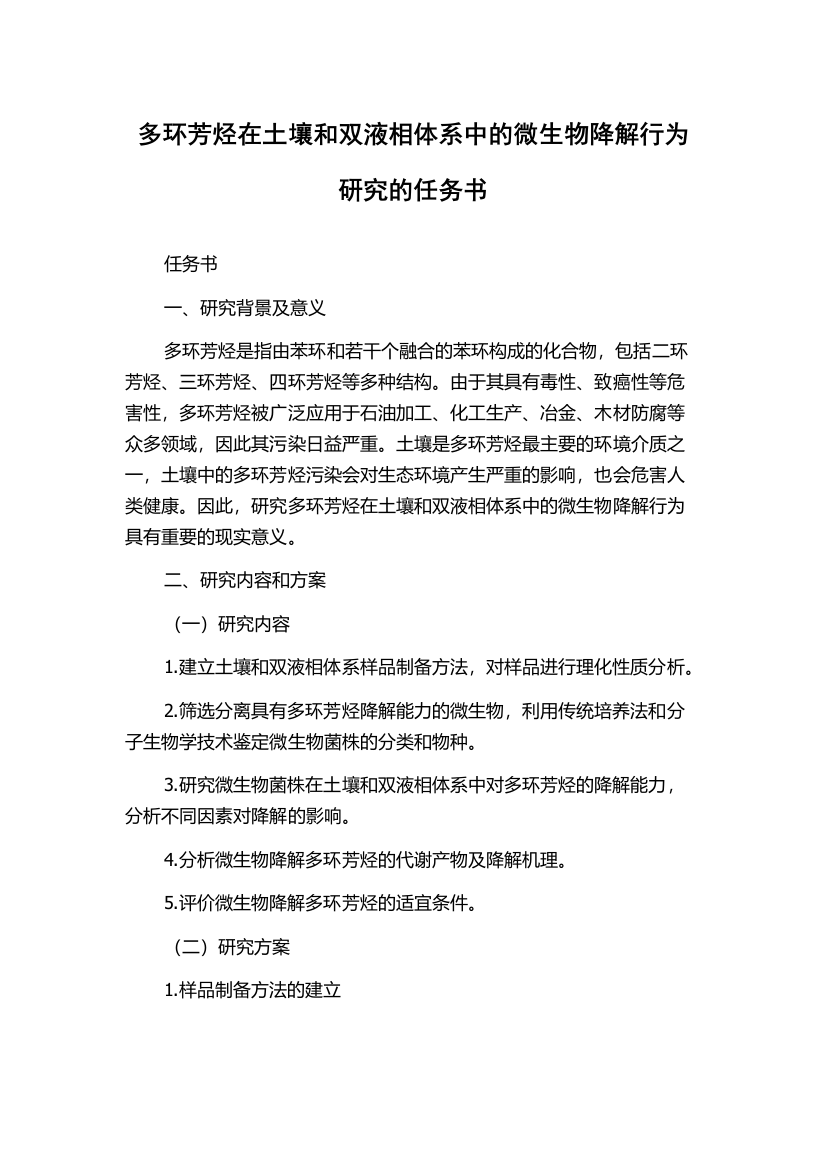 多环芳烃在土壤和双液相体系中的微生物降解行为研究的任务书

任务书

一、研究背景及意义

多环芳烃是指由苯环和若干个融合的苯环构成的化合物，包括二环芳烃、三环芳烃、四环芳烃等多种结构。由于其具有毒性、致癌性等危害性，多环芳烃被广泛应用于石油加工、化工生产、冶金、木材防腐等众多领域，因此其污染日益严重。土壤是多环芳烃最主要的环境介质之一，土壤中的多环芳烃污染会对生态环境产生严重的影响，也会危害人类健康。因此，研究多环芳烃在土壤和双液相体系中的微生物降解行为具有重要的现实意义。

二、研究内容和方案

（一）研究内容

1.建立土壤和双液相体系样品制备方法，对样品进行理化性质分析。

2.筛选分离具有多环芳烃降解能力的微生物，利用传统培养法和分子生物学技术鉴定微生物菌株的分类和物种。

3.研究微生物菌株在土壤和双液相体系中对多环芳烃的降解能力，分析不同因素对降解的影响。

4.分析微生物降解多环芳烃的代谢产物及降解机理。

5.评价微生物降解多环芳烃的适宜条件。

（二）研究方案

1.样品制备方法的建立